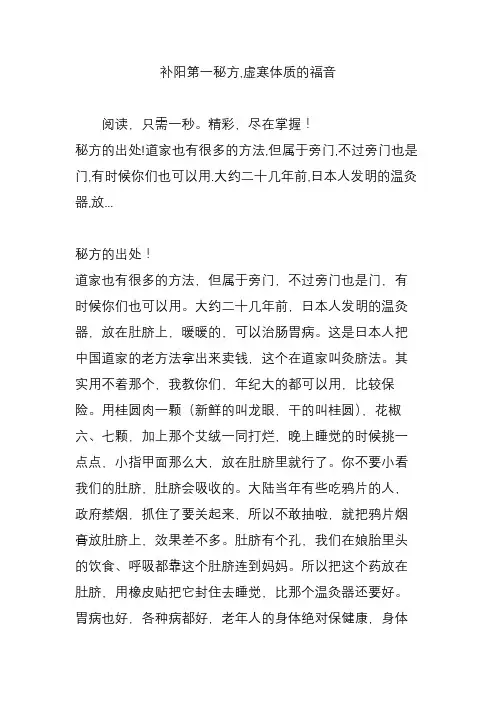 补阳第一秘方,虚寒体质的福音

阅读，只需一秒。精彩，尽在掌握！
秘方的出处!道家也有很多的方法,但属于旁门,不过旁门也是门,有时候你们也可以用.大约二十几年前,日本人发明的温灸器,放...

秘方的出处！
道家也有很多的方法，但属于旁门，不过旁门也是门，有时候你们也可以用。大约二十几年前，日本人发明的温灸器，放在肚脐上，暖暖的，可以治肠胃病。这是日本人把中国道家的老方法拿出来卖钱，这个在道家叫灸脐法。其实用不着那个，我教你们，年纪大的都可以用，比较保险。用桂圆肉一颗（新鲜的叫龙眼，干的叫桂圆），花椒六、七颗，加上那个艾绒一同打烂，晚上睡觉的时候挑一点点，小指甲面那么大，放在肚脐里就行了。你不要小看我们的肚脐，肚脐会吸收的。大陆当年有些吃鸦片的人，政府禁烟，抓住了要关起来，所以不敢抽啦，就把鸦片烟膏放肚脐上，效果差不多。肚脐有个孔，我们在娘胎里头的饮食、呼吸都靠这个肚脐连到妈妈。所以把这个药放在肚脐，用橡皮贴把它封住去睡觉，比那个温灸器还要好。胃病也好，各种病都好，老年人的身体绝对保健康，身体